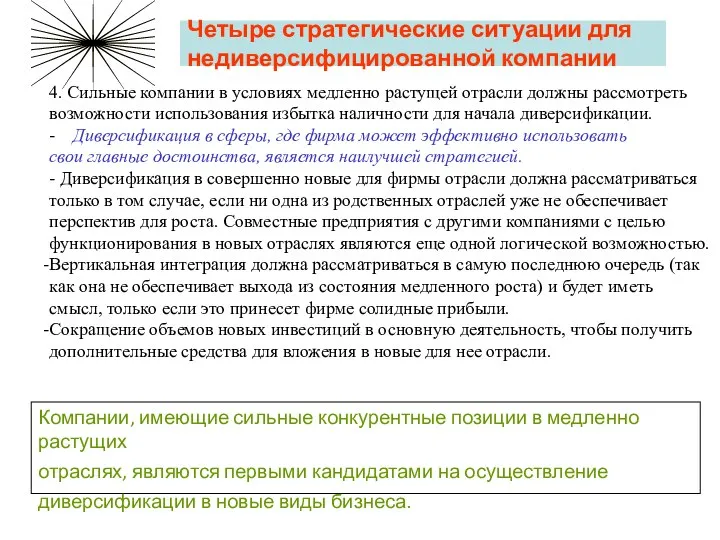 Четыре стратегические ситуации для недиверсифицированной компании

4. Сильные компании в условиях медленно растущей отрасли должны рассмотреть возможности использования избытка наличности для начала диверсификации.
- Диверсификация в сферы, где фирма может эффективно использовать свои главные достоинства, является наилучшей стратегией.
- Диверсификация в совершенно новые для фирмы отрасли должна рассматриваться только в том случае, если ни одна из родственных отраслей уже не обеспечивает перспектив для роста. Совместные предприятия с другими компаниями с целью функционирования в новых отраслях являются еще одной логической возможностью.
-Вертикальная интеграция должна рассматриваться в самую последнюю очередь (так как она не обеспечивает выхода из состояния медленного роста) и будет иметь смысл, только если это принесет фирме солидные прибыли.
-Сокращение объемов новых инвестиций в основную деятельность, чтобы получить дополнительные средства для вложения в новые для нее отрасли.

Компании, имеющие сильные конкурентные позиции в медленно растущих

отраслях, являются первыми кандидатами на осуществление

диверсификации в новые виды бизнеса.